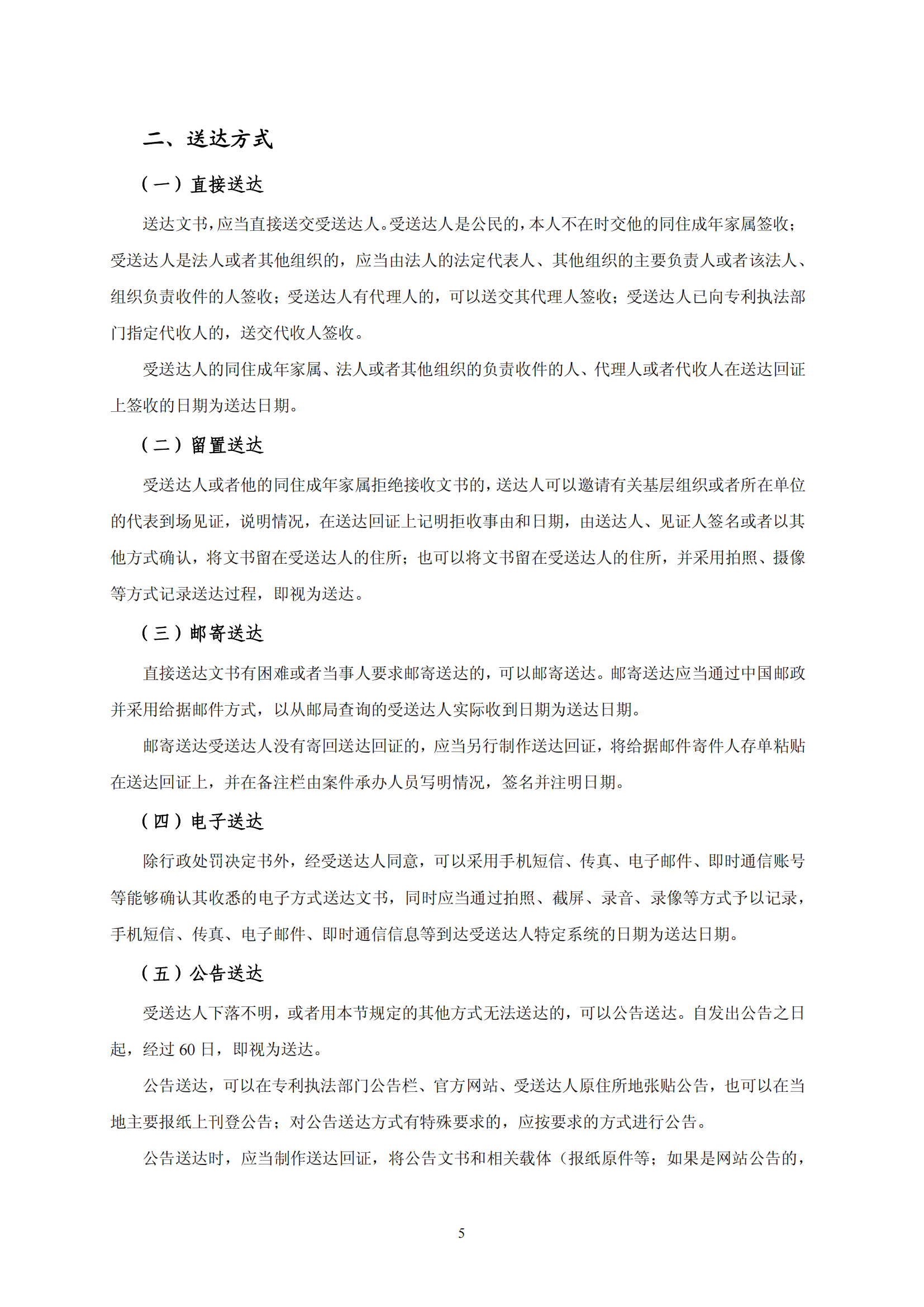 二、送达方式

（一）直接送达

送达文书，应当直接送交受送达人。受送达人是公民的，本人不在时交他的同住成年家属签收；受送达人是法人或者其他组织的，应当由法人的法定代表人、其他组织的主要负责人或者该法人、组织负责收件的人签收；受送达人有代理人的，可以送交其代理人签收；受送达人已向专利执法部门指定代收人的，送交代收人签收。

受送达人的同住成年家属、法人或者其他组织的负责收件的人、代理人或者代收人在送达回证上签收的日期为送达日期。

（二）留置送达

受送达人或者他的同住成年家属拒绝接收文书的，送达人可以邀请有关基层组织或者所在单位的代表到场见证，说明情况，在送达回证上记明拒收事由和日期，由送达人、见证人签名或者以其他方式确认，将文书留在受送达人的住所；也可以将文书留在受送达人的住所，并采用拍照、摄像等方式记录送达过程，即视为送达。

（三）邮寄送达

直接送达文书有困难或者当事人要求邮寄送达的，可以邮寄送达。邮寄送达应当通过中国邮政并采用给据邮件方式，以从邮局查询的受送达人实际收到日期为送达日期。

邮寄送达受送达人没有寄回送达回证的，应当另行制作送达回证，将给据邮件寄件人存单粘贴在送达回证上，并在备注栏由案件承办人员写明情况，签名并注明日期。

（四）电子送达

除行政处罚决定书外，经受送达人同意，可以采用手机短信、传真、电子邮件、即时通信账号等能够确认其收悉的电子方式送达文书，同时应当通过拍照、截屏、录音、录像等方式予以记录，手机短信、传真、电子邮件、即时通信信息等到达受送达人特定系统的日期为送达日期。

（五）公告送达

受送达人下落不明，或者用本节规定的其他方式无法送达的，可以公告送达。自发出公告之日起，经过 60 日，即视为送达。

公告送达，可以在专利执法部门公告栏、官方网站、受送达人原住所地张贴公告，也可以在当地主要报纸上刊登公告；对公告送达方式有特殊要求的，应按要求的方式进行公告。

公告送达时，应当制作送达回证，将公告文书和相关载体（报纸原件等；如果是网站公告的，

5